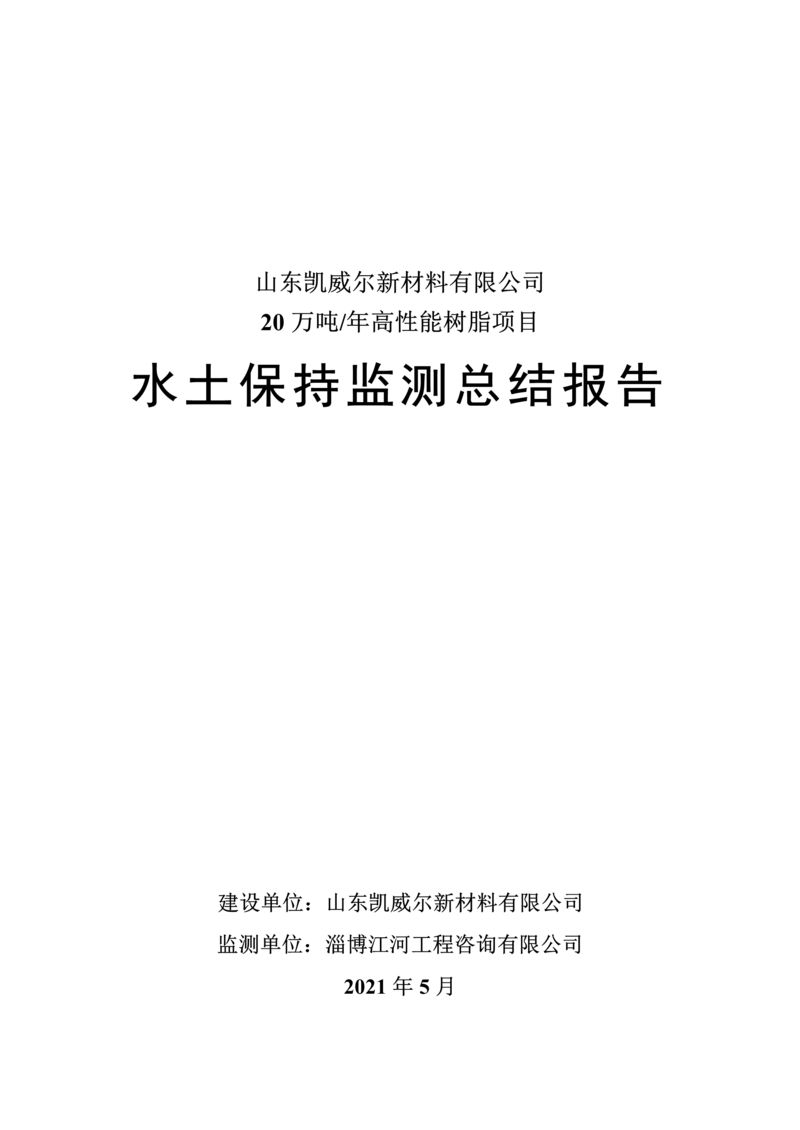 山东凯威尔新材料有限公司
20万吨/年高性能树脂项目

水土保持监测总结报告

建设单位：山东凯威尔新材料有限公司
监测单位：淄博江河工程咨询有限公司
2021年5月